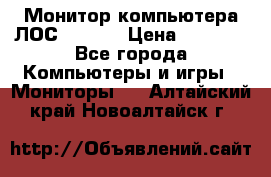 Монитор компьютера ЛОС Цена
Все города
Компьютеры и игры
Мониторы Алтайский край Новоалтайск г

http://Объявлений.сайт